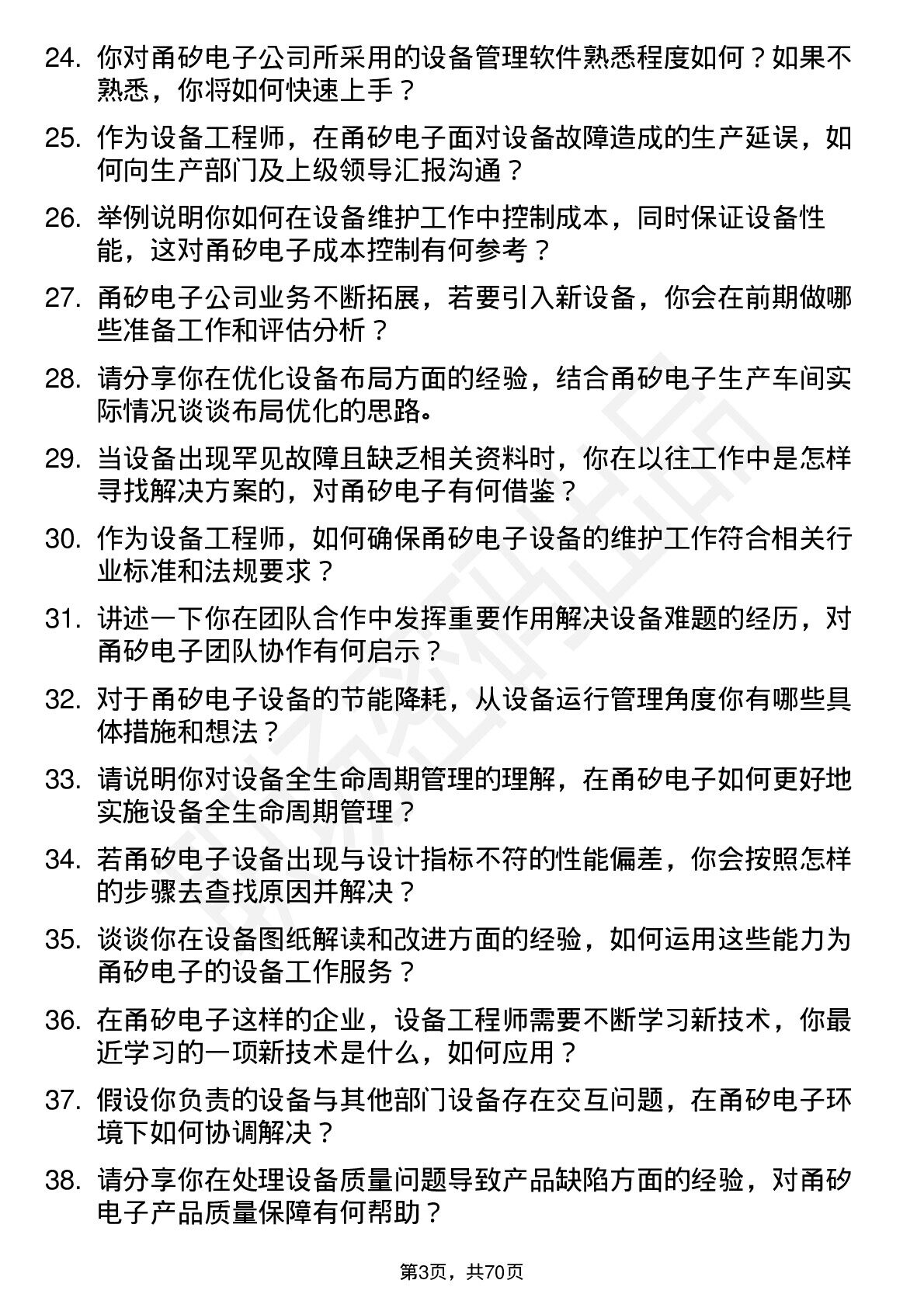 24. 你对甬矽电子公司所采用的设备管理软件熟悉程度如何？如果不熟悉，你将如何快速上手？

25. 作为设备工程师，在甬矽电子面对设备故障造成的生产延误，如何向生产部门及上级领导汇报沟通？

26. 举例说明你如何在设备维护工作中控制成本，同时保证设备性能，这对甬矽电子成本控制有何参考？

27. 甬矽电子公司业务不断拓展，若要引入新设备，你会在前期做哪些准备工作和评估分析？

28. 请分享你在优化设备布局方面的经验，结合甬矽电子生产车间实际情况谈谈布局优化的思路。

29. 当设备出现罕见故障且缺乏相关资料时，你在以往工作中是怎样寻找解决方案的，对甬矽电子有何借鉴？

30. 作为设备工程师，如何确保甬矽电子设备的维护工作符合相关行业标准和法规要求？

31. 讲述一下你在团队合作中发挥重要作用解决设备难题的经历，对甬矽电子团队协作有何启示？

32. 对于甬矽电子设备的节能降耗，从设备运行管理角度你有哪些具体措施和想法？

33. 请说明你对设备全生命周期管理的理解，在甬矽电子如何更好地实施设备全生命周期管理？

34. 若甬矽电子设备出现与设计指标不符的性能偏差，你会按照怎样的步骤去查找原因并解决？

35. 谈谈你在设备图纸解读和改进方面的经验，如何运用这些能力为甬矽电子的设备工作服务？

36. 在甬矽电子这样的企业，设备工程师需要不断学习新技术，你最近学习的一项新技术是什么，如何应用？

37. 假设你负责的设备与其他部门设备存在交互问题，在甬矽电子环境下如何协调解决？

38. 请分享你在处理设备质量问题导致产品缺陷方面的经验，对甬矽电子产品质量保障有何帮助？

第3页，共70页